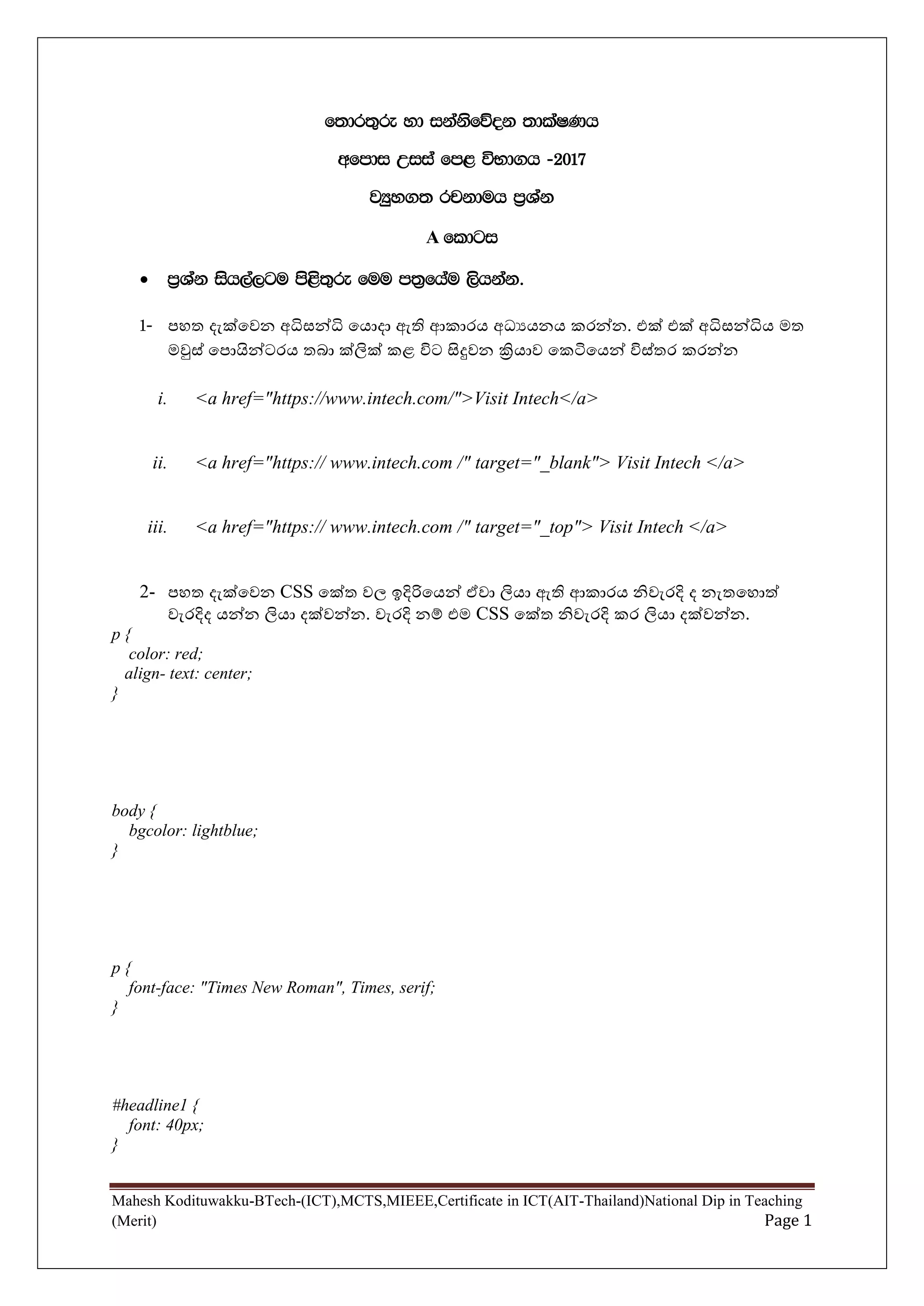 තොරතුරු හා සන්නිවේදන තාක්ෂණය

අපොස උසස් පෙළ විභාගය -2017

ව්‍යුහගත රචනාමය ප්‍රශ්න

A කොටස

• ප්‍රශ්න සියල්ලටම පිළිතුරු මෙම පත්‍රයේම ලියන්න.

1- පහත දැක්වෙන අධිසන්ධි යොදා ඇති ආකාරය අධ්‍යයනය කරන්න. එක් එක් අධිසන්ධිය මත මවුස් පොයින්ටරය තබා ක්ලික් කළ විට සිදුවන ක්‍රියාව කෙටියෙන් විස්තර කරන්න

i. <a href="https://www.intech.com/">Visit Intech</a>

ii. <a href="https:// www.intech.com /" target="_blank"> Visit Intech </a>

iii. <a href="https:// www.intech.com /" target="_top"> Visit Intech </a>

2- පහත දැක්වෙන CSS කේත වල ඉදිරියෙන් ඒවා ලියා ඇති ආකාරය නිවැරදි ද නැතහොත් වැරදිද යන්න ලියා දක්වන්න. වැරදි නම් එම CSS කේත නිවැරදි කර ලියා දක්වන්න.

p {
color: red;
align- text: center;
}

body {
bgcolor: lightblue;
}

p {
font-face: "Times New Roman", Times, serif;
}

#headline1 {
font: 40px;
}

Mahesh Kodituwakku-BTech-(ICT),MCTS,MIEEE,Certificate in ICT(AIT-Thailand)National Dip in Teaching (Merit)
Page 1